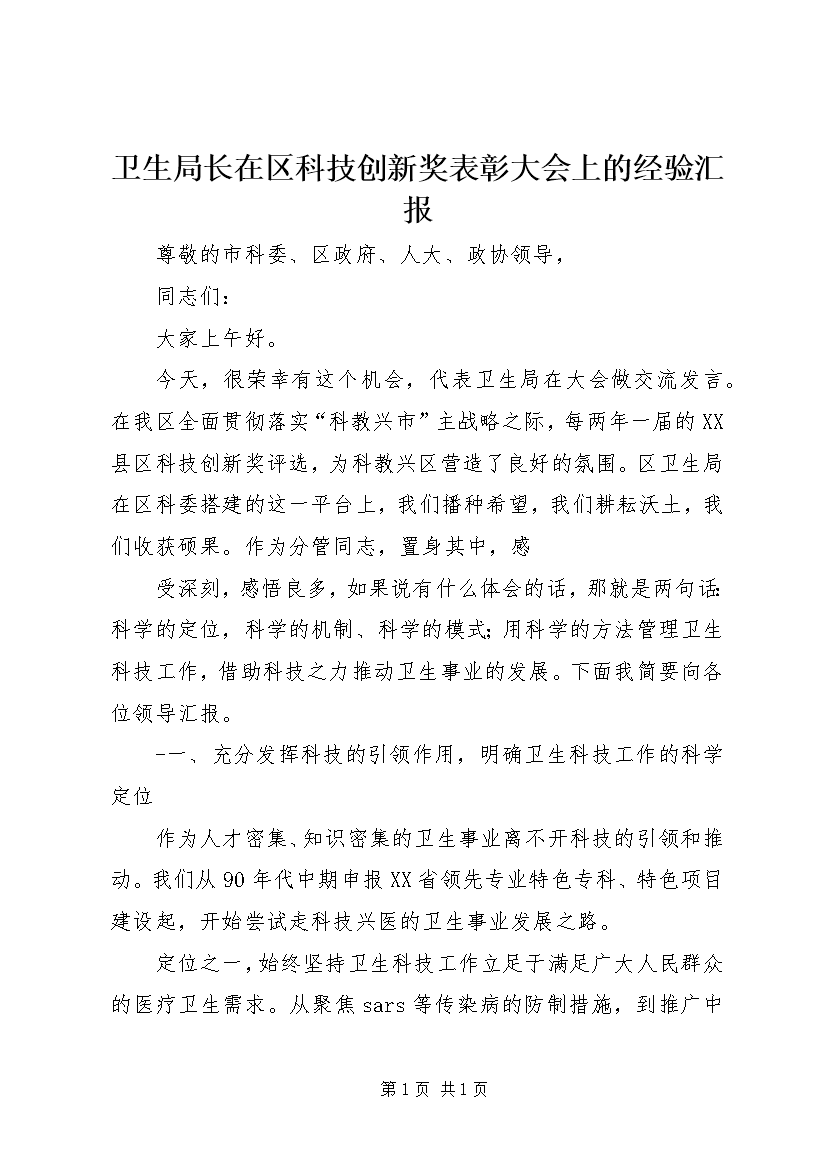 卫生局长在区科技创新奖表彰大会上的经验汇报

尊敬的市科委、区政府、人大、政协领导，

同志们：

大家上午好。

今天，很荣幸有这个机会，代表卫生局在大会做交流发言。在我区全面贯彻落实“科教兴市”主战略之际，每两年一届的XX县区科技创新奖评选，为科教兴区营造了良好的氛围。区卫生局在区科委搭建的这一平台上，我们播种希望，我们耕耘沃土，我们收获硕果。作为分管同志，置身其中，感

受深刻，感悟良多，如果说有什么体会的话，那就是两句话：科学的定位，科学的机制、科学的模式；用科学的方法管理卫生科技工作，借助科技之力推动卫生事业的发展。下面我简要向各位领导汇报。

-一、充分发挥科技的引领作用，明确卫生科技工作的科学定位

作为人才密集、知识密集的卫生事业离不开科技的引领和推动。我们从90年代中期申报XX省领先专业特色专科、特色项目建设起，开始尝试走科技兴医的卫生事业发展之路。

定位之一，始终坚持卫生科技工作立足于满足广大人民群众的医疗卫生需求。从聚焦sars等传染病的防制措施，到推广中

第1页 共1页